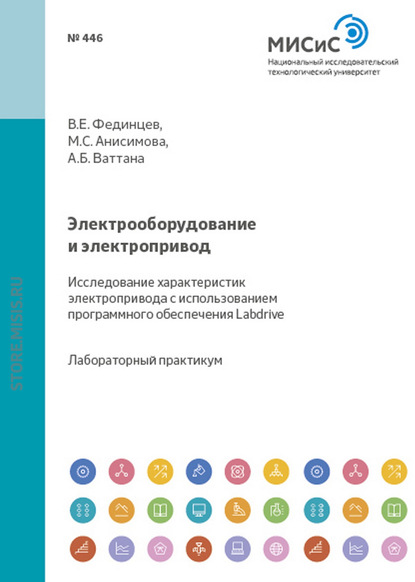 № 446

МИСиС
Национальный исследовательский технологический университет

В.Е. Фединцев,
М.С. Анисимова,
А.Б. Ваттана

Электрооборудование и электропривод

Исследование характеристик электропривода с использованием программного обеспечения Labdrive

Лабораторный практикум

STORE.MISIS.RU